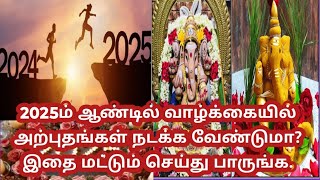 2024
2025
2025ம் ஆண்டில் வாழ்க்கையில்
அற்புதங்கள் நடக்க வேண்டுமா?
இதை மட்டும் செய்து பாருங்க.